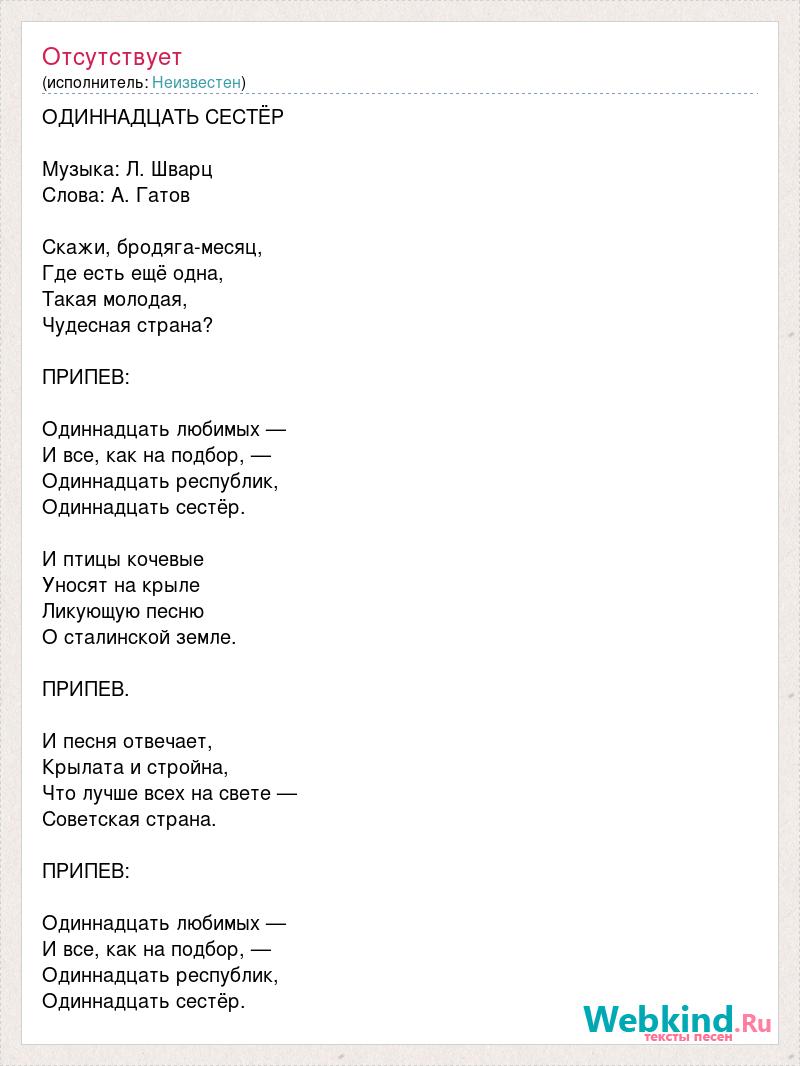 Отсутствует
(исполнитель: Неизвестен)

ОДИННАДЦАТЬ СЕСТЁР

Музыка: Л. Шварц
Слова: А. Гатов

Скажи, бродяга-месяц,
Где есть ещё одна,
Такая молодая,
Чудесная страна?

ПРИПЕВ:

Одиннадцать любимых —
И все, как на подбор, —
Одиннадцать республик,
Одиннадцать сестёр.

И птицы кочевые
Уносят на крыле
Ликующую песню
О сталинской земле.

ПРИПЕВ.

И песня отвечает,
Крылата и стройна,
Что лучше всех на свете —
Советская страна.

ПРИПЕВ:

Одиннадцать любимых —
И все, как на подбор, —
Одиннадцать республик,
Одиннадцать сестёр.

Webkind.Ru
тексты песен